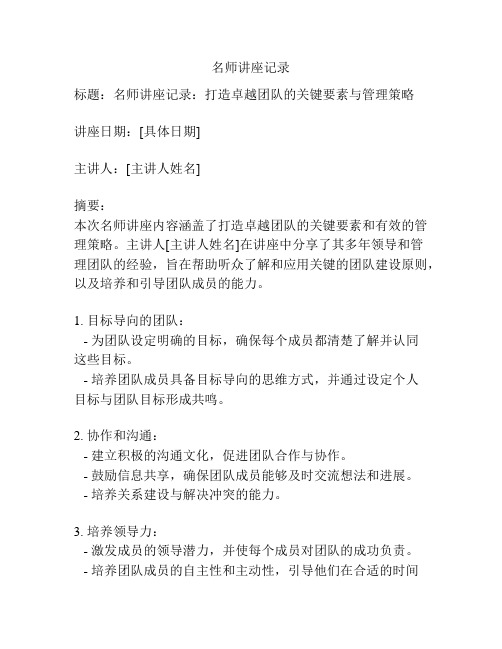 名师讲座记录

标题：名师讲座记录：打造卓越团队的关键要素与管理策略

讲座日期：[具体日期]

主讲人：[主讲人姓名]

摘要：
本次名师讲座内容涵盖了打造卓越团队的关键要素和有效的管理策略。主讲人[主讲人姓名]在讲座中分享了其多年领导和管理团队的经验，旨在帮助听众了解和应用关键的团队建设原则，以及培养和引导团队成员的能力。

1. 目标导向的团队：
 - 为团队设定明确的目标，确保每个成员都清楚了解并认同这些目标。
 - 培养团队成员具备目标导向的思维方式，并通过设定个人目标与团队目标形成共鸣。

2. 协作和沟通：
 - 建立积极的沟通文化，促进团队合作与协作。
 - 鼓励信息共享，确保团队成员能够及时交流想法和进展。
 - 培养关系建设与解决冲突的能力。

3. 培养领导力：
 - 激发成员的领导潜力，并使每个成员对团队的成功负责。
 - 培养团队成员的自主性和主动性，引导他们在合适的时间